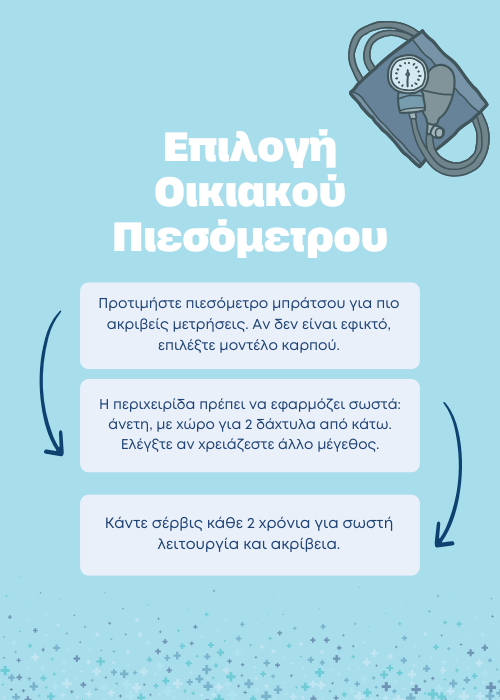 Επιλογή Οικιακού Πιεσόμετρου

Προτιμήστε πιεσόμετρο μπράτσου για πιο ακριβείς μετρήσεις. Αν δεν είναι εφικτό, επιλέξτε μοντέλο καρπού.

Η περιχειρίδα πρέπει να εφαρμόζει σωστά: άνετη, με χώρο για 2 δάχτυλα από κάτω. Ελέγξτε αν χρειάζεστε άλλο μέγεθος.

Κάντε σέρβις κάθε 2 χρόνια για σωστή λειτουργία και ακρίβεια.